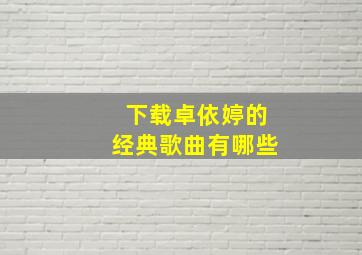 下载卓依婷的
经典歌曲有哪些